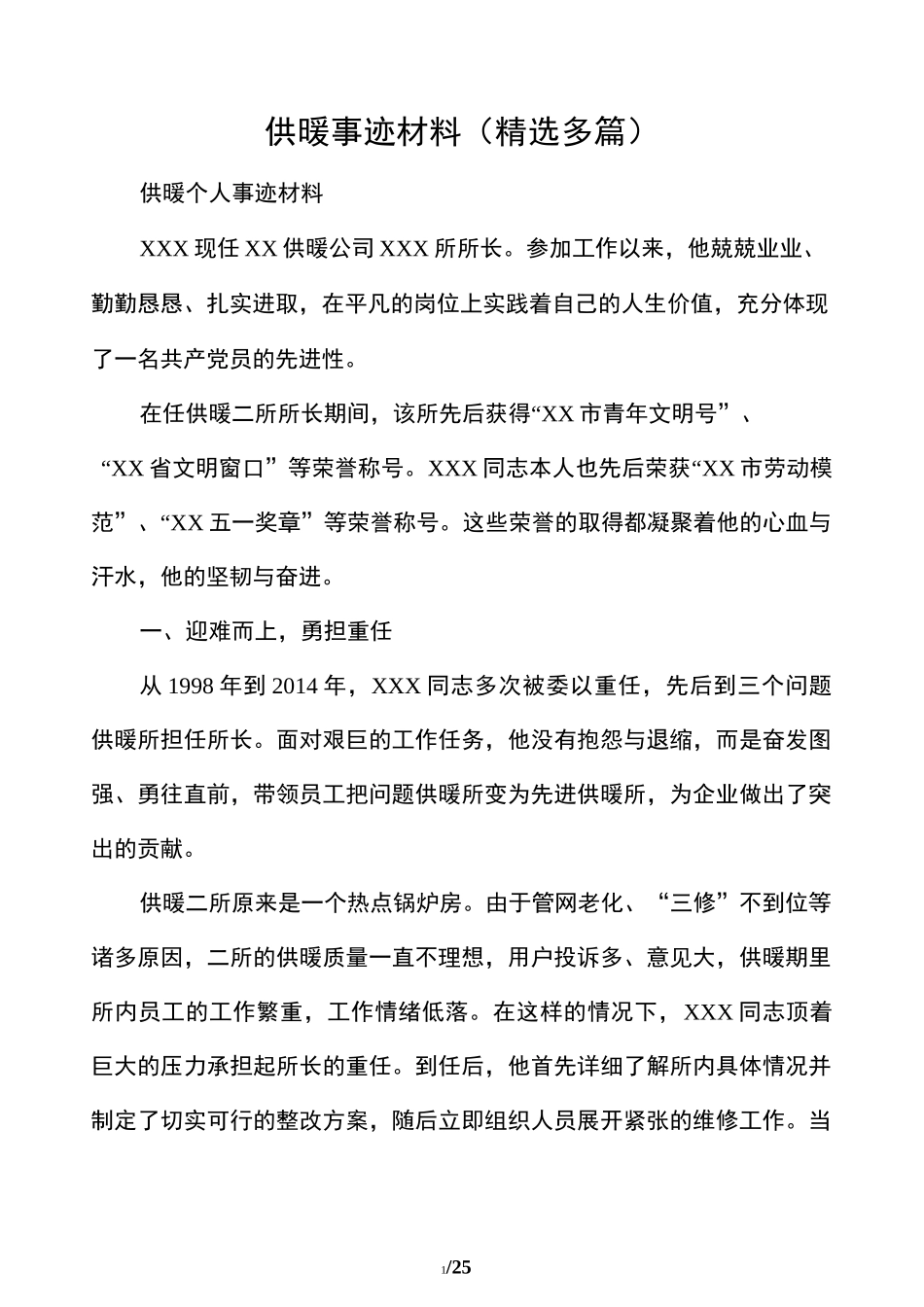 供暖事迹材料（精选多篇）

供暖个人事迹材料

XXX现任XX供暖公司XXX所所长。参加工作以来，他兢兢业业、勤勤恳恳、扎实进取，在平凡的岗位上实践着自己的人生价值，充分体现了一名共产党员的先进性。

在任供暖二所所长期间，该所先后获得“XX市青年文明号”、“XX省文明窗口”等荣誉称号。XXX同志本人也先后荣获“XX市劳动模范”、“XX五一奖章”等荣誉称号。这些荣誉的取得都凝聚着他的心血与汗水，他的坚韧与奋进。

一、迎难而上，勇担重任

从1998年到2014年，XXX同志多次被委以重任，先后到三个问题供暖所担任所长。面对艰巨的工作任务，他没有抱怨与退缩，而是奋发图强、勇往直前，带领员工把问题供暖所变为先进供暖所，为企业做出了突出的贡献。

供暖二所原来是一个热点锅炉房。由于管网老化、“三修”不到位等诸多原因，二所的供暖质量一直不理想，用户投诉多、意见大，供暖期里所内员工的工作繁重，工作情绪低落。在这样的情况下，XXX同志顶着巨大的压力承担起所长的重任。到任后，他首先详细了解所内具体情况并制定了切实可行的整改方案，随后立即组织人员展开紧张的维修工作。当

1/25